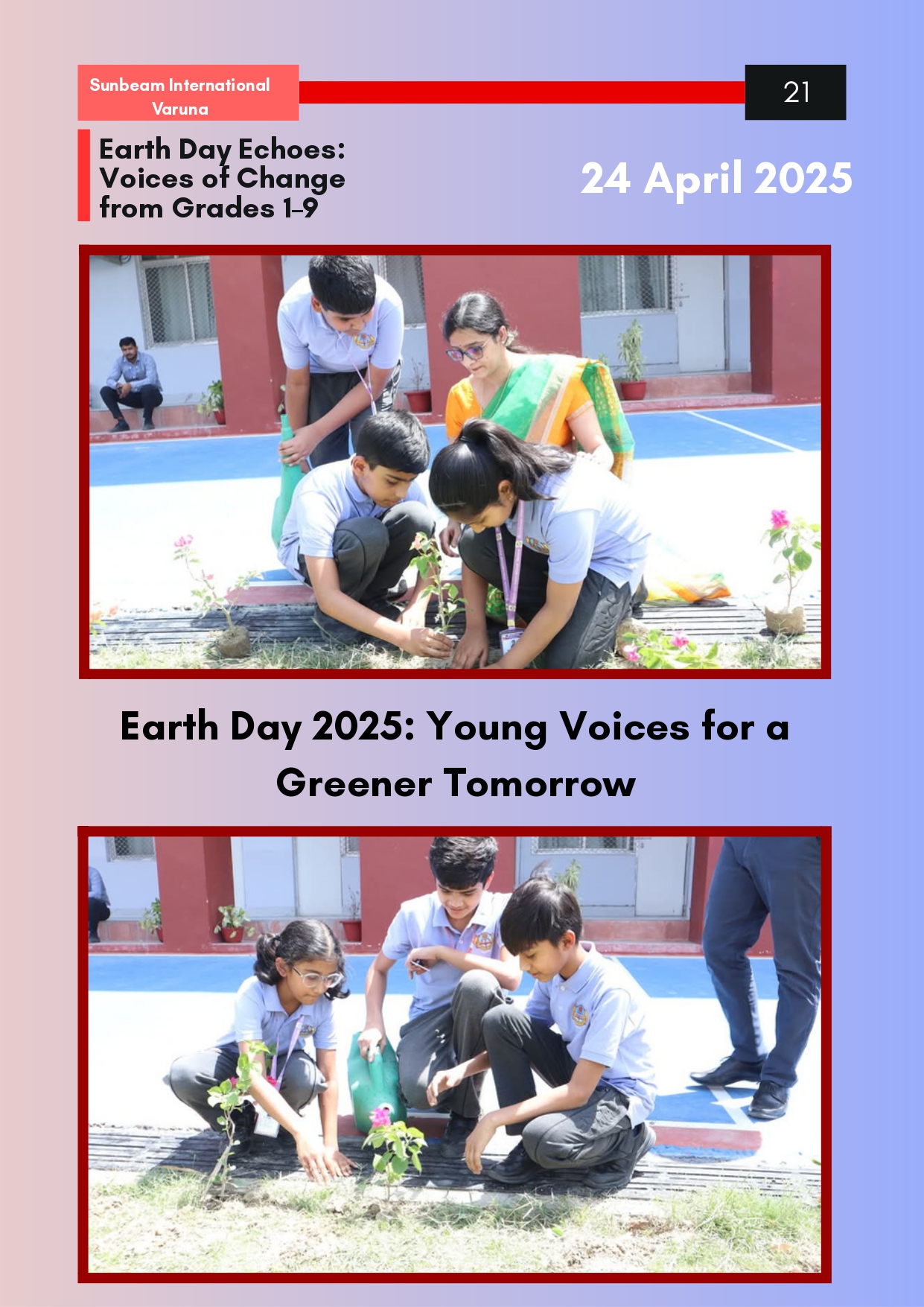 Sunbeam International Varuna

21

Earth Day Echoes: Voices of Change from Grades 1-9

24 April 2025

Earth Day 2025: Young Voices for a Greener Tomorrow